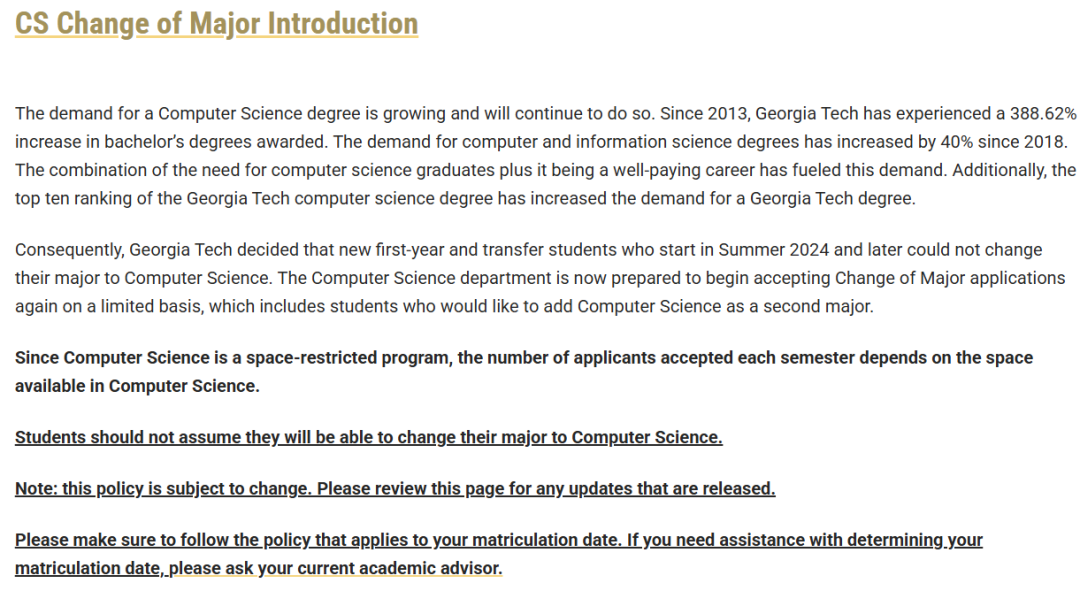 CS Change of Major Introduction

The demand for a Computer Science degree is growing and will continue to do so. Since 2013, Georgia Tech has experienced a 388.62% increase in bachelor's degrees awarded. The demand for computer and information science degrees has increased by 40% since 2018. The combination of the need for computer science graduates plus it being a well-paying career has fueled this demand. Additionally, the top ten ranking of the Georgia Tech computer science degree has increased the demand for a Georgia Tech degree.

Consequently, Georgia Tech decided that new first-year and transfer students who start in Summer 2024 and later could not change their major to Computer Science. The Computer Science department is now prepared to begin accepting Change of Major applications again on a limited basis, which includes students who would like to add Computer Science as a second major.

Since Computer Science is a space-restricted program, the number of applicants accepted each semester depends on the space available in Computer Science.

Students should not assume they will be able to change their major to Computer Science.

Note: this policy is subject to change. Please review this page for any updates that are released.

Please make sure to follow the policy that applies to your matriculation date. If you need assistance with determining your matriculation date, please ask your current academic advisor.